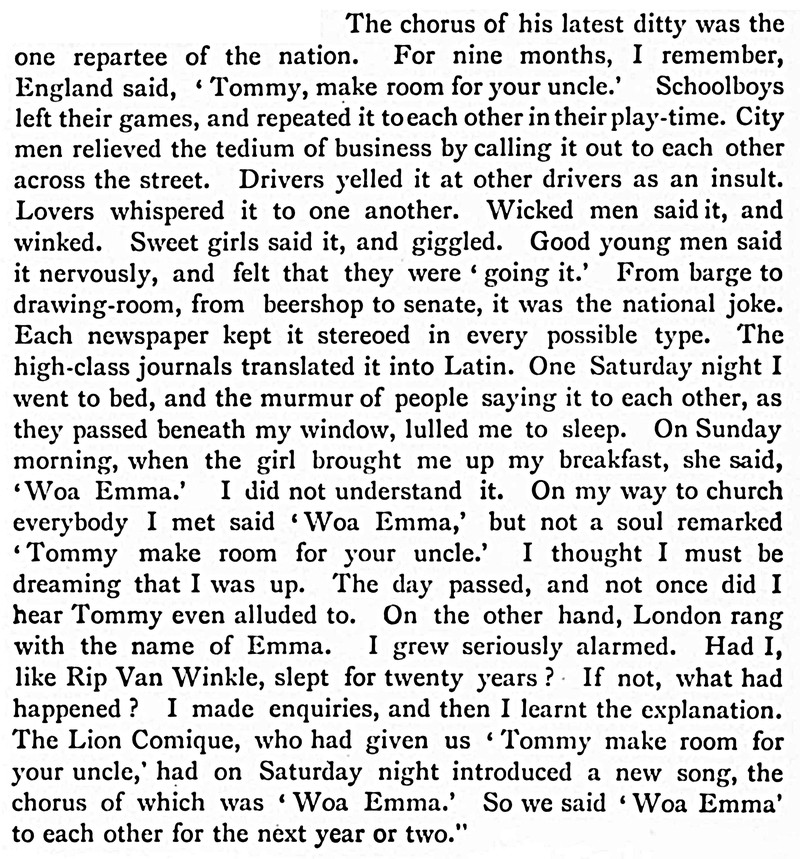 The chorus of his latest ditty was the one repartee of the nation. For nine months, I remember, England said, 'Tommy, make room for your uncle.' Schoolboys left their games, and repeated it to each other in their play-time. City men relieved the tedium of business by calling it out to each other across the street. Drivers yelled it at other drivers as an insult. Lovers whispered it to one another. Wicked men said it, and winked. Sweet girls said it, and giggled. Good young men said it nervously, and felt that they were 'going it.' From barge to drawing-room, from beershop to senate, it was the national joke. Each newspaper kept it stereoed in every possible type. The high-class journals translated it into Latin. One Saturday night I went to bed, and the murmur of people saying it to each other, as they passed beneath my window, lulled me to sleep. On Sunday morning, when the girl brought me up my breakfast, she said, 'Woa Emma.' I did not understand it. On my way to church everybody I met said 'Woa Emma,' but not a soul remarked 'Tommy make room for your uncle.' I thought I must be dreaming that I was up. The day passed, and not once did I hear Tommy even alluded to. On the other hand, London rang with the name of Emma. I grew seriously alarmed. Had I, like Rip Van Winkle, slept for twenty years? If not, what had happened? I made enquiries, and then I learnt the explanation. The Lion Comique, who had given us 'Tommy make room for your uncle,' had on Saturday night introduced a new song, the chorus of which was 'Woa Emma.' So we said 'Woa Emma' to each other for the next year or two."